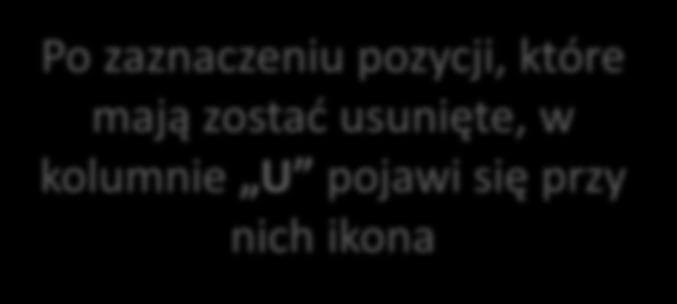 Po zaznaczeniu pozycji, które mają zostać usunięte, w kolumnie „U” pojawi się przy nich ikona